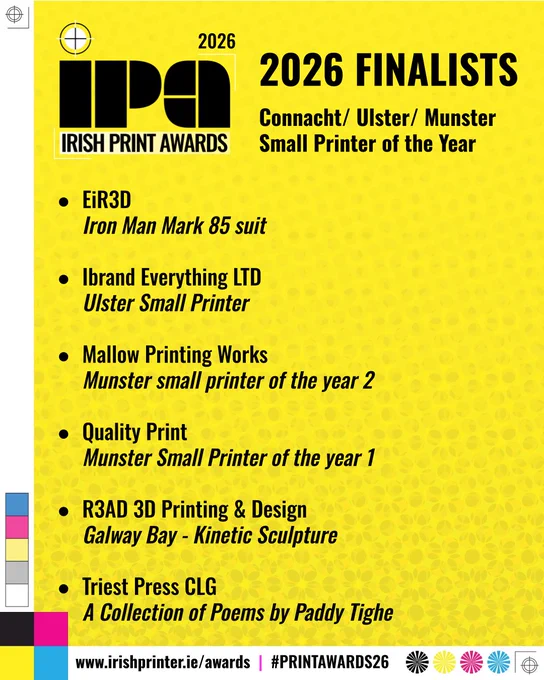 2026
IPA
IRISH PRINT AWARDS

2026 FINALISTS

Connacht/ Ulster/ Munster
Small Printer of the Year

• EiR3D
Iron Man Mark 85 suit

• Ibrand Everything LTD
Ulster Small Printer

• Mallow Printing Works
Munster small printer of the year 2

• Quality Print
Munster Small Printer of the year 1

• R3AD 3D Printing & Design
Galway Bay - Kinetic Sculpture

• Triest Press CLG
A Collection of Poems by Paddy Tighe

www.irishprinter.ie/awards | #PRINTAWARDS26